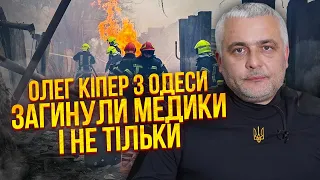 ОЛЕГ КІПЕР З ОДЕСИ
ЗАГИНУЛИ МЕДИКИ
І НЕ ТІЛЬКИ